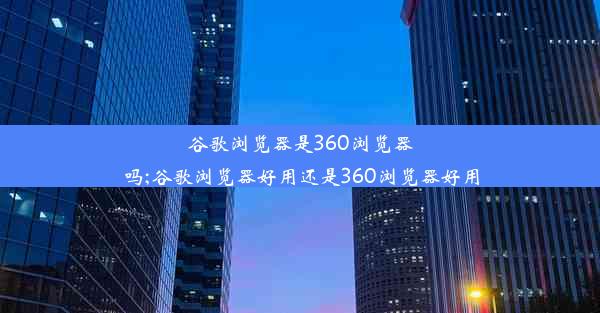 谷歌浏览器是360浏览器吗;谷歌浏览器好用还是360浏览器好用